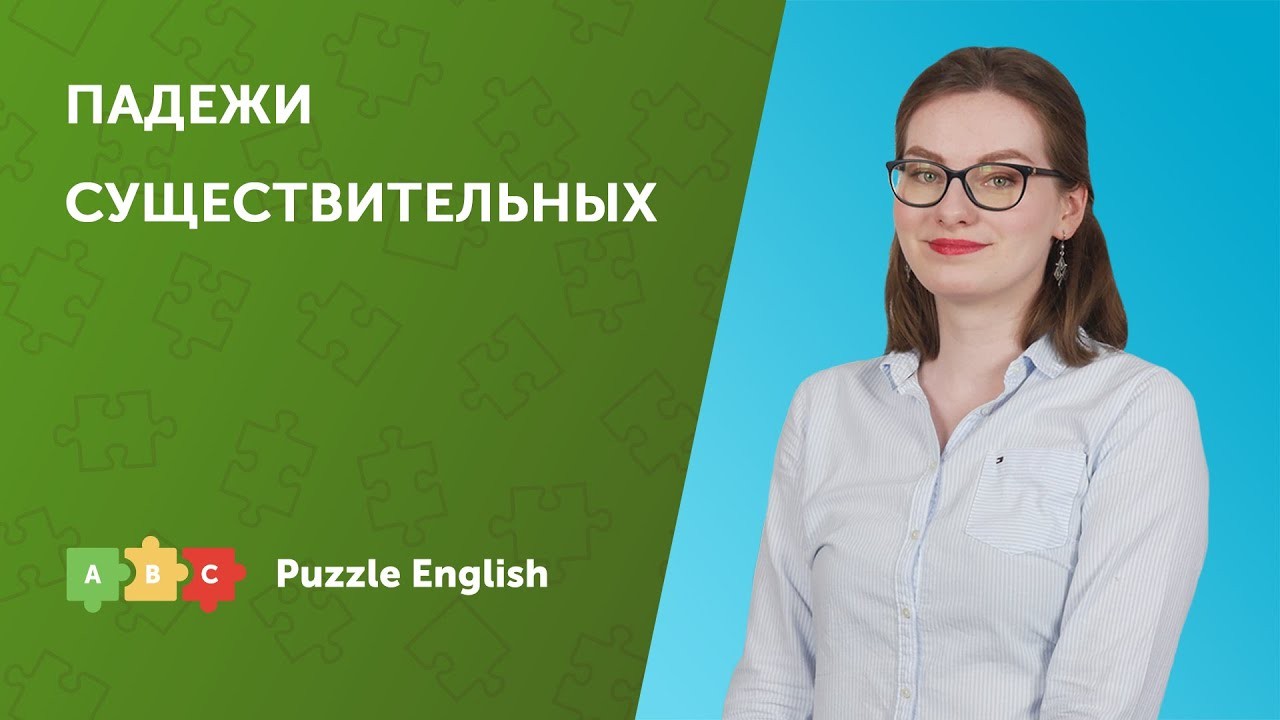 ПАДЕЖИ СУЩЕСТВИТЕЛЬНЫХ

A B C Puzzle English